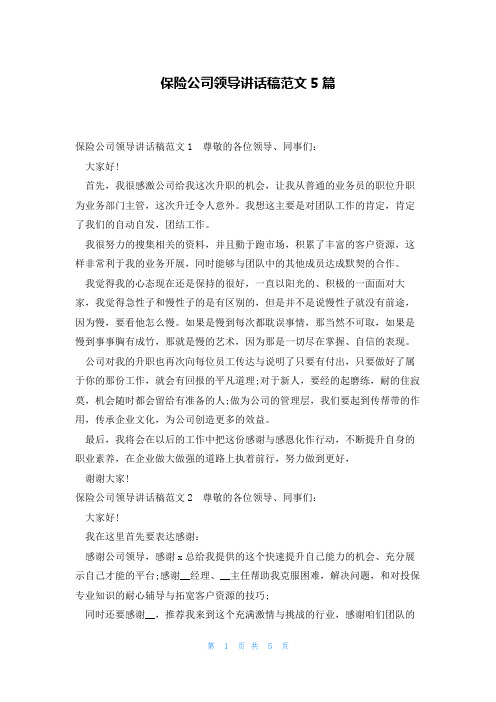 保险公司领导讲话稿范文 5 篇

保险公司领导讲话稿范文 1　尊敬的各位领导、同事们:

大家好!

首先，我很感激公司给我这次升职的机会，让我从普通的业务员的职位升职为业务部门主管，这次升迁令人意外。我想这主要是对团队工作的肯定，肯定了我们的自动自发，团结工作。

我很努力的搜集相关的资料，并且勤于跑市场，积累了丰富的客户资源，这样非常利于我的业务开展，同时能够与团队中的其他成员达成默契的合作。

我觉得我的心态现在还是保持的很好，一直以阳光的、积极的一面面对大家，我觉得急性子和慢性子的是有区别的，但是并不是说慢性子就没有前途，因为慢，要看他怎么慢。如果是慢到每次都耽误事情，那当然不可取，如果是慢到事事胸有成竹，那就是慢的艺术，因为那是一切尽在掌握、自信的表现。

公司对我的升职也再次向每位员工传达与说明了只要有付出，只要做好了属于你的那份工作，就会有回报的平凡道理;对于新人，要经的起磨练，耐的住寂寞，机会随时都会留给有准备的人;做为公司的管理层，我们要起到传帮带的作用，传承企业文化，为公司创造更多的效益。

最后，我将会在以后的工作中把这份感谢与感恩化作行动，不断提升自身的职业素养，在企业做大做强的道路上执着前行，努力做到更好，

谢谢大家!

保险公司领导讲话稿范文 2　尊敬的各位领导、同事们:

大家好!

我在这里首先要表达感谢:

感谢公司领导，感谢 x 总给我提供的这个快速提升自己能力的机会、充分展示自己才能的平台;感谢__经理、__主任帮助我克服困难，解决问题，和对投保专业知识的耐心辅导与拓宽客户资源的技巧;

同时还要感谢__，推荐我来到这个充满激情与挑战的行业，感谢咱们团队的

第 1 页 共 5 页